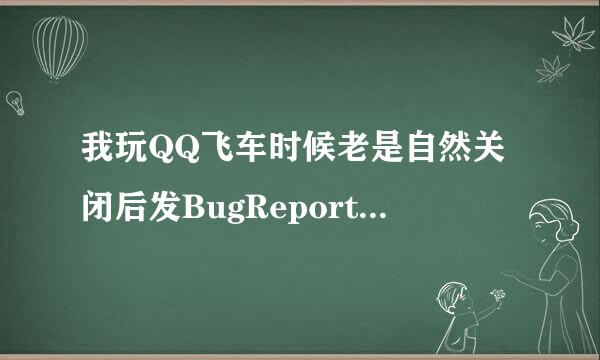 我玩QQ飞车时候老是自然关闭后发BugReport...